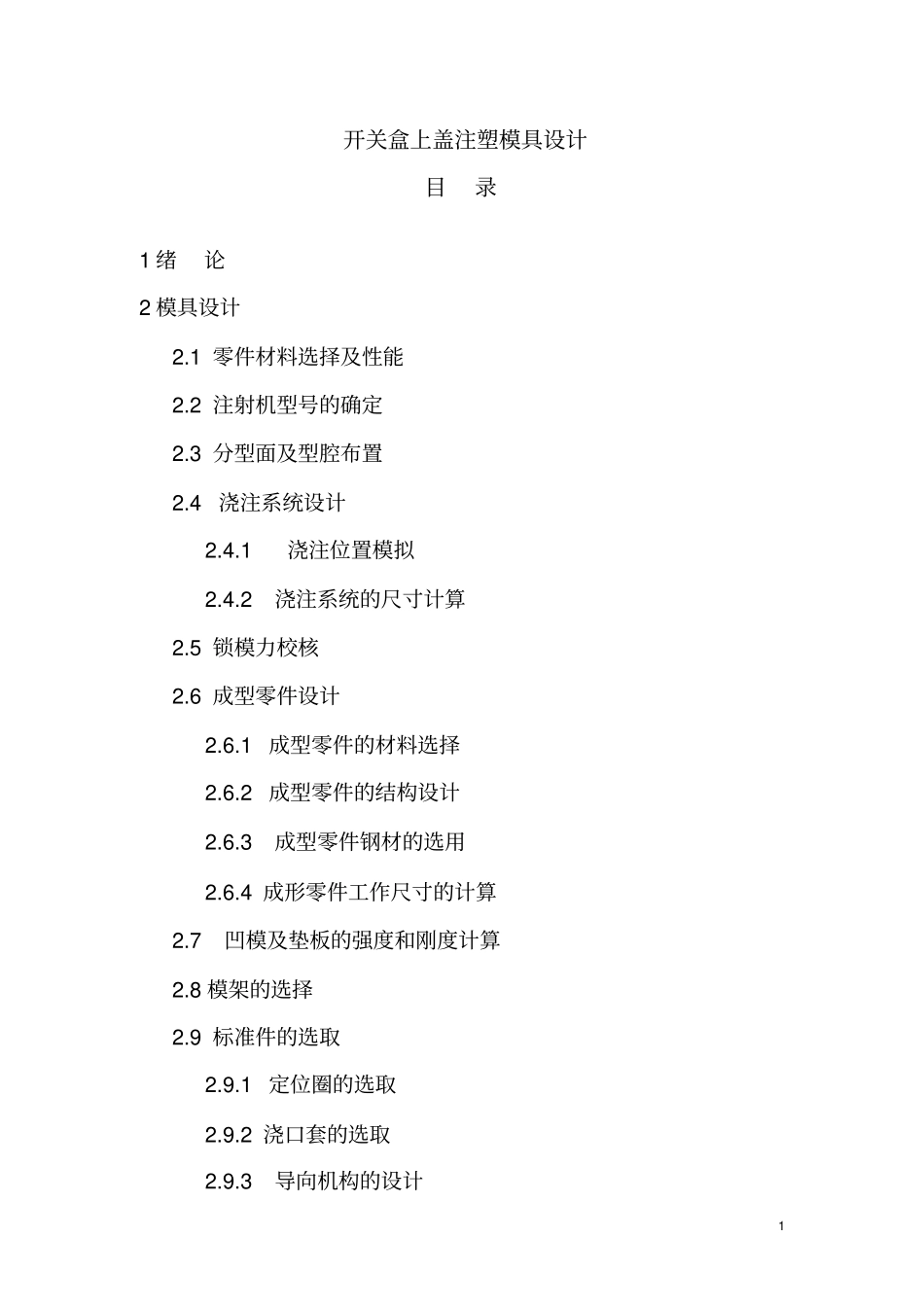 开关盒上盖注塑模具设计

目　录

1 绪　论

2 模具设计

2.1 零件材料选择及性能

2.2 注射机型号的确定

2.3 分型面及型腔布置

2.4 浇注系统设计

2.4.1 浇注位置模拟

2.4.2 浇注系统的尺寸计算

2.5 锁模力校核

2.6 成型零件设计

2.6.1 成型零件的材料选择

2.6.2 成型零件的结构设计

2.6.3 成型零件钢材的选用

2.6.4 成形零件工作尺寸的计算

2.7 凹模及垫板的强度和刚度计算

2.8 模架的选择

2.9 标准件的选取

2.9.1 定位圈的选取

2.9.2 浇口套的选取

2.9.3 导向机构的设计

1